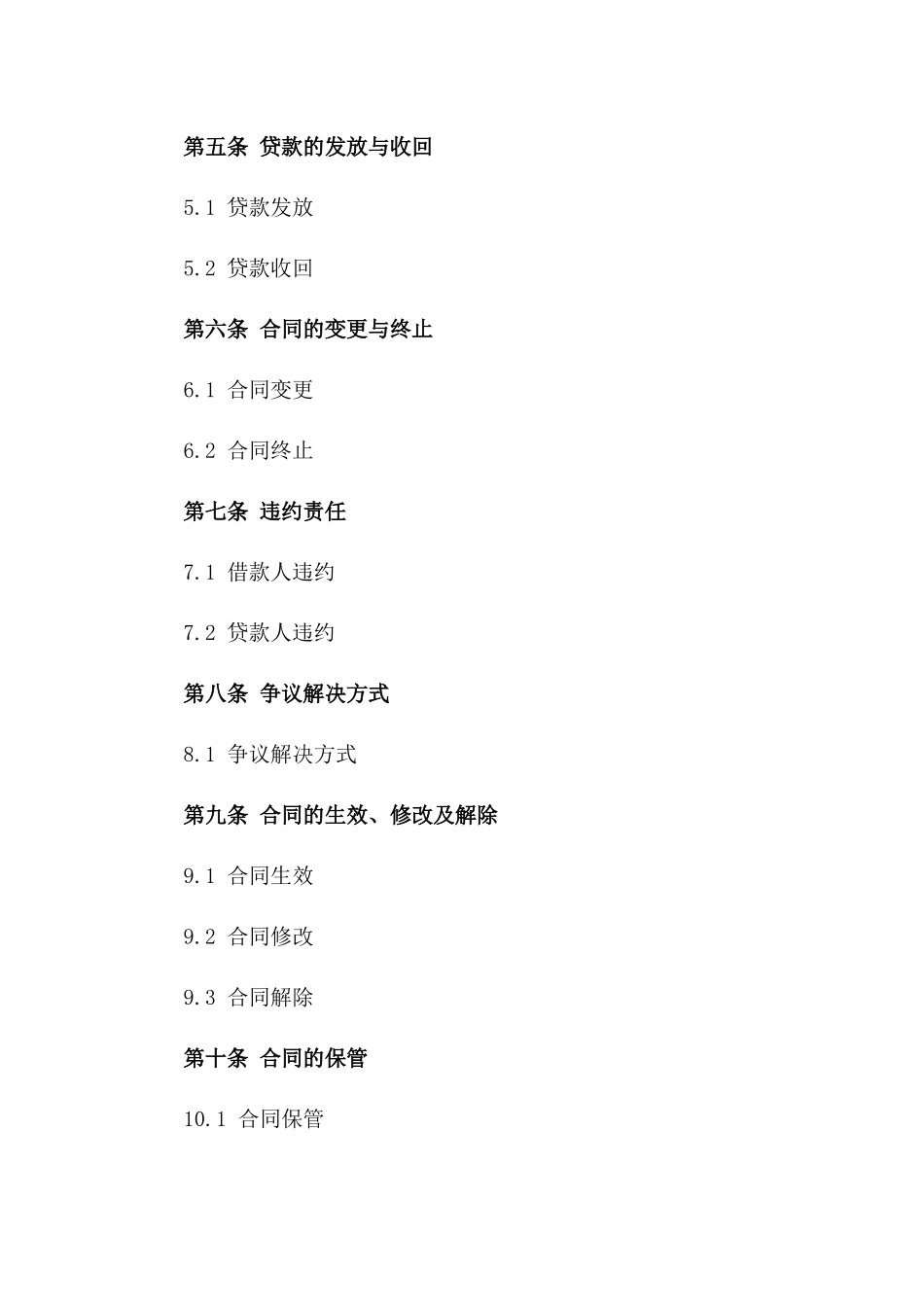 第五条 贷款的发放与收回

5.1 贷款发放

5.2 贷款收回

第六条 合同的变更与终止

6.1 合同变更

6.2 合同终止

第七条 违约责任

7.1 借款人违约

7.2 贷款人违约

第八条 争议解决方式

8.1 争议解决方式

第九条 合同的生效、修改及解除

9.1 合同生效

9.2 合同修改

9.3 合同解除

第十条 合同的保管

10.1 合同保管